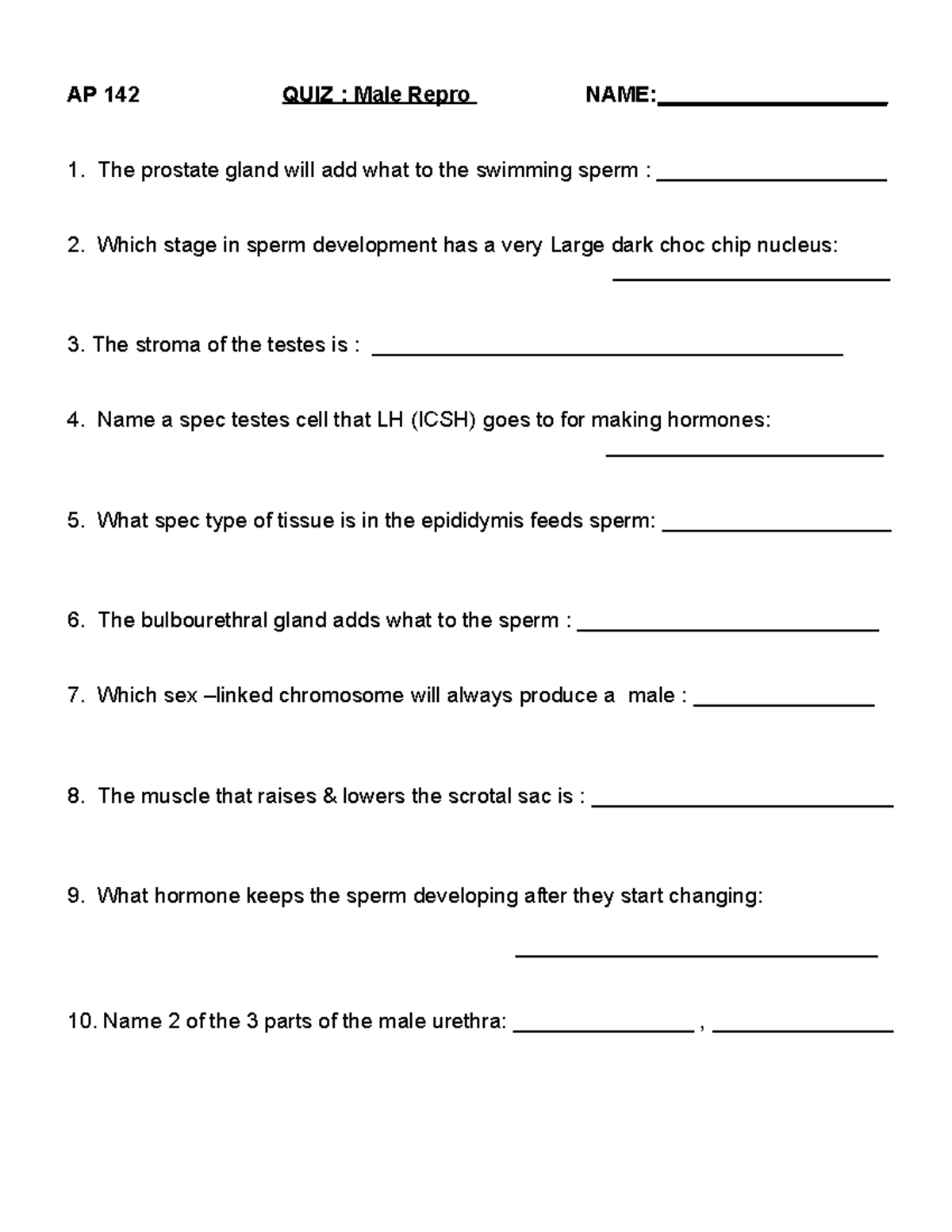 AP 142 QUIZ : Male Repro NAME:____

1. The prostate gland will add what to the swimming sperm : ____

2. Which stage in sperm development has a very Large dark choc chip nucleus:

____

3. The stroma of the testes is : ____

4. Name a spec testes cell that LH (ICSH) goes to for making hormones:

____

5. What spec type of tissue is in the epididymis feeds sperm: ____

6. The bulbourethral gland adds what to the sperm : ____

7. Which sex –linked chromosome will always produce a male : ____

8. The muscle that raises & lowers the scrotal sac is : ____

9. What hormone keeps the sperm developing after they start changing:

____

10. Name 2 of the 3 parts of the male urethra: ____ , ____